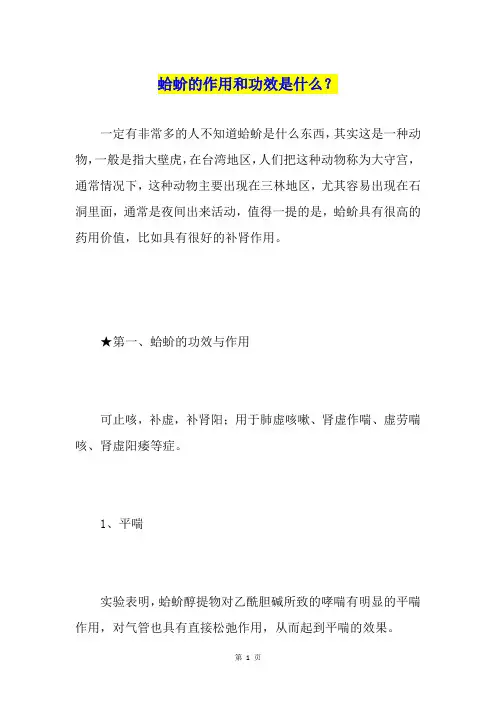 蛤蚧的作用和功效是什么？

一定有非常多的人不知道蛤蚧是什么东西，其实这是一种动物，一般是指大壁虎，在台湾地区，人们把这种动物称为大守宫，通常情况下，这种动物主要出现在三林地区，尤其容易出现在石洞里面，通常是夜间出来活动，值得一提的是，蛤蚧具有很高的药用价值，比如具有很好的补肾作用。

★第一、蛤蚧的功效与作用

可止咳，补虚，补肾阳；用于肺虚咳嗽、肾虚作喘、虚劳喘咳、肾虚阳痿等症。

1、平喘

实验表明，蛤蚧醇提物对乙酰胆碱所致的哮喘有明显的平喘作用，对气管也具有直接松弛作用，从而起到平喘的效果。

第 1 页